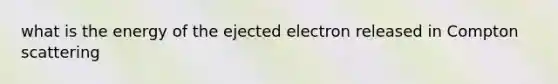 what is the energy of the ejected electron released in Compton scattering